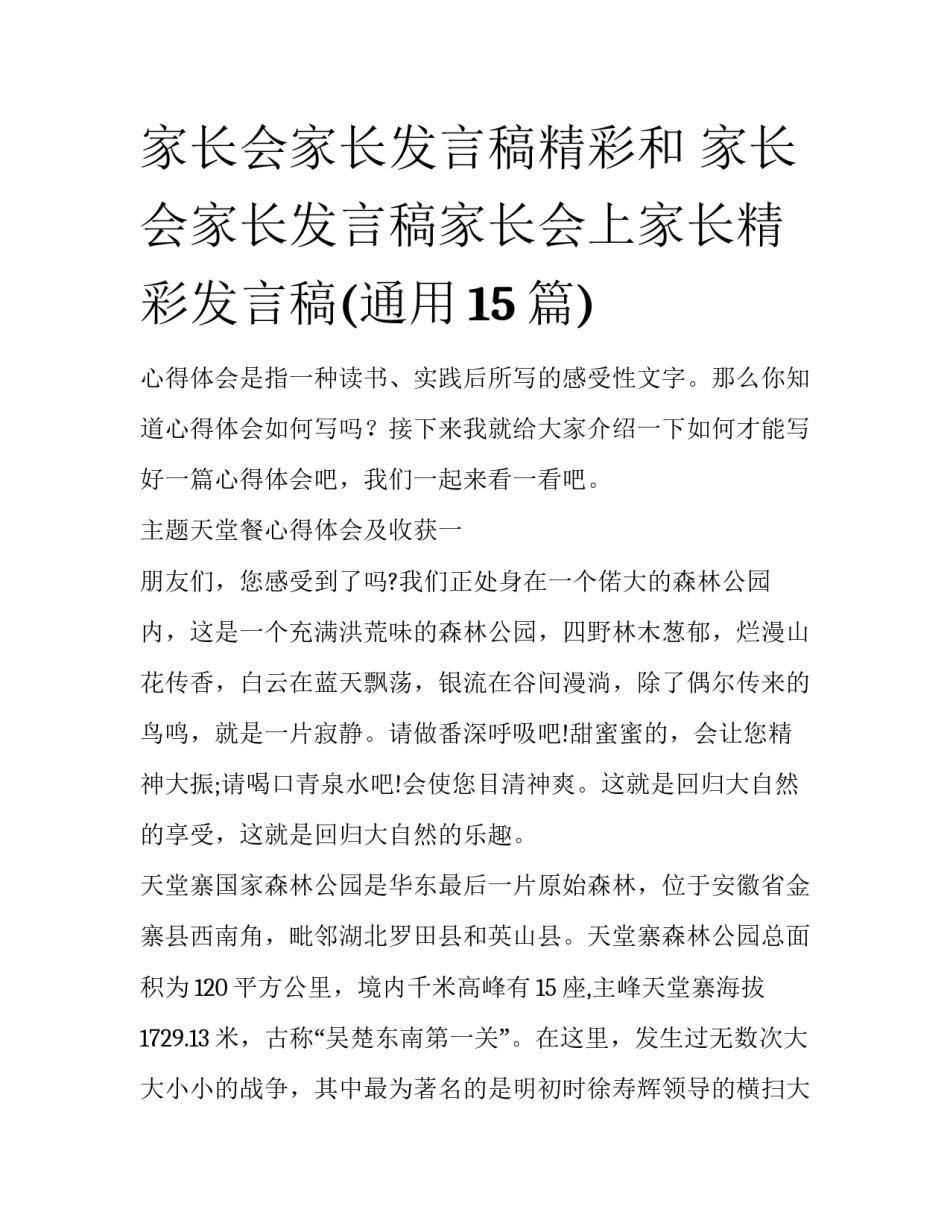 家长会家长发言稿精彩和 家长会家长发言稿家长会上家长精彩发言稿(通用 15 篇)

心得体会是指一种读书、实践后所写的感受性文字。那么你知道心得体会如何写吗？接下来我就给大家介绍一下如何才能写好一篇心得体会吧，我们一起来看一看吧。

主题天堂餐心得体会及收获一

朋友们，您感受到了吗?我们正处身在一个偌大的森林公园内，这是一个充满洪荒味的森林公园，四野林木葱郁，烂漫山花传香，白云在蓝天飘荡，银流在谷间漫淌，除了偶尔传来的鸟鸣，就是一片寂静。请做番深呼吸吧!甜蜜蜜的，会让您精神大振;请喝口青泉水吧!会使您目清神爽。这就是回归大自然的享受，这就是回归大自然的乐趣。

天堂寨国家森林公园是华东最后一片原始森林，位于安徽省金寨县西南角，毗邻湖北罗田县和英山县。天堂寨森林公园总面积为 120 平方公里，境内千米高峰有 15 座,主峰天堂寨海拔 1729.13 米，古称“吴楚东南第一关”。在这里，发生过无数次大大小小的战争，其中最为著名的是明初时徐寿辉领导的横扫大